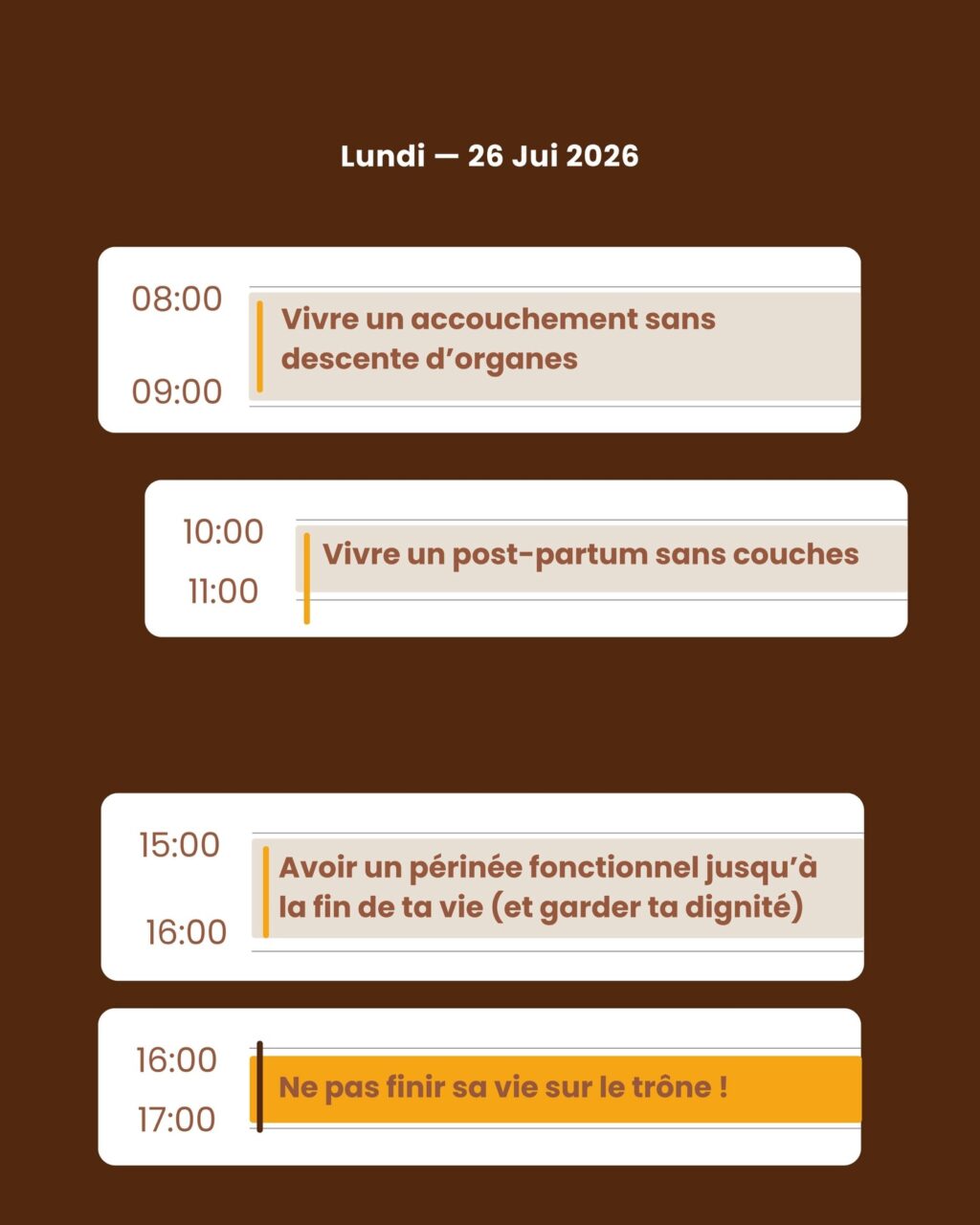 Lundi — 26 Jui 2026

08:00
09:00
Vivre un accouchement sans descente d'organes

10:00
11:00
Vivre un post-partum sans couches

15:00
16:00
Avoir un périnée fonctionnel jusqu'à la fin de ta vie (et garder ta dignité)

16:00
17:00
Ne pas finir sa vie sur le trône !